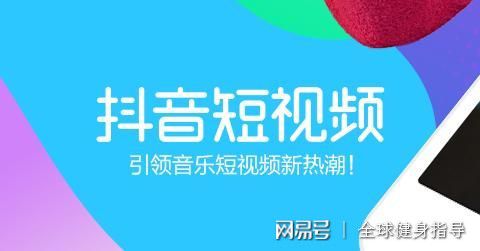 抖音短视频

引领音乐短视频新热潮！

网易号 | 全球健身指导